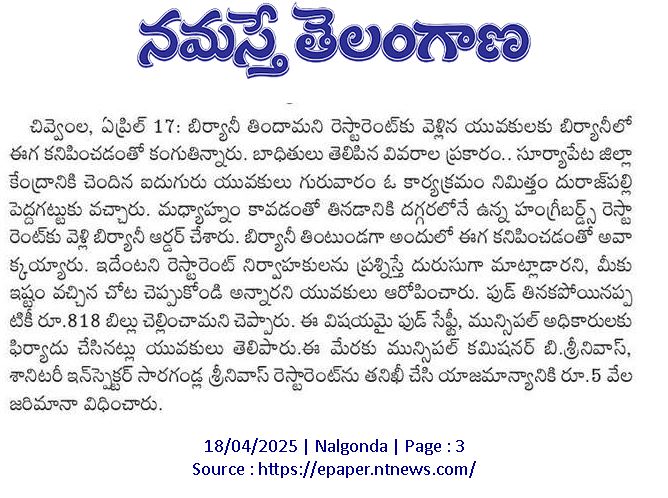 నమస్తే తెలంగాణ

చివ్వెంల, ఏప్రిల్ 17: బిర్యానీ తిందామని రెస్టారెంట్‌కు వెళ్లిన యువకులకు బిర్యానీలో ఈగ కనిపించడంతో కంగుతిన్నారు. బాధితులు తెలిపిన వివరాల ప్రకారం.. సూర్యాపేట జిల్లా కేంద్రానికి చెందిన ఐదుగురు యువకులు గురువారం ఓ కార్యక్రమం నిమిత్తం దురాజ్‌పల్లి పెద్దగట్టుకు వచ్చారు. మధ్యాహ్నం కావడంతో తినడానికి దగ్గరలోనే ఉన్న హంగ్రీబర్డ్స్ రెస్టారెంట్‌కు వెళ్లి బిర్యానీ ఆర్డర్ చేశారు. బిర్యానీ తింటుండగా అందులో ఈగ కనిపించడంతో అవాక్కయ్యారు. ఇదేంటని రెస్టారెంట్ నిర్వాహకులను ప్రశ్నిస్తే దురుసుగా మాట్లాడారని, మీకు ఇష్టం వచ్చిన చోట చెప్పుకోండి అన్నారని యువకులు ఆరోపించారు. ఫుడ్ తినకపోయినప్పటికీ రూ.818 బిల్లు చెల్లించామని చెప్పారు. ఈ విషయమై ఫుడ్ సేఫ్టీ, మున్సిపల్ అధికారులకు ఫిర్యాదు చేసినట్లు యువకులు తెలిపారు.ఈ మేరకు మున్సిపల్ కమిషనర్ బి.శ్రీనివాస్, శానిటరీ ఇన్‌స్పెక్టర్ సారగండ్ల శ్రీనివాస్ రెస్టారెంట్‌ను తనిఖీ చేసి యాజమాన్యానికి రూ.5 వేల జరిమానా విధించారు.

18/04/2025 | Nalgonda | Page : 3
Source : https://epaper.ntnews.com/